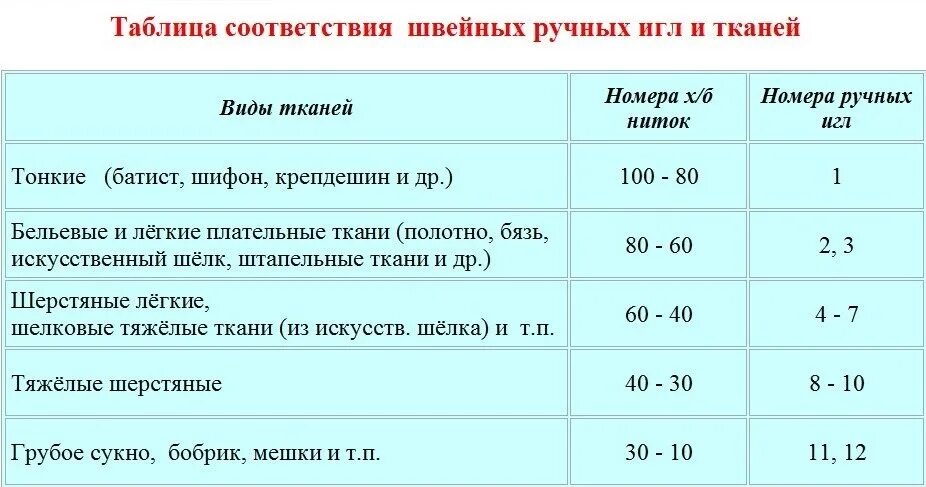 Таблица соответствия швейных ручных игл и тканей

| Виды тканей | Номера х/б ниток | Номера ручных игл |
|---|---|---|
| Тонкие (батист, шифон, крепдешин и др.) | 100 - 80 | 1 |
| Бельевые и лёгкие плательные ткани (полотно, бязь, искусственный шёлк, штапельные ткани и др.) | 80 - 60 | 2, 3 |
| Шерстяные лёгкие, шелковые тяжёлые ткани (из искусств. шёлка) и т.п. | 60 - 40 | 4 - 7 |
| Тяжёлые шерстяные | 40 - 30 | 8 - 10 |
| Грубое сукно, бобрик, мешки и т.п. | 30 - 10 | 11, 12 |